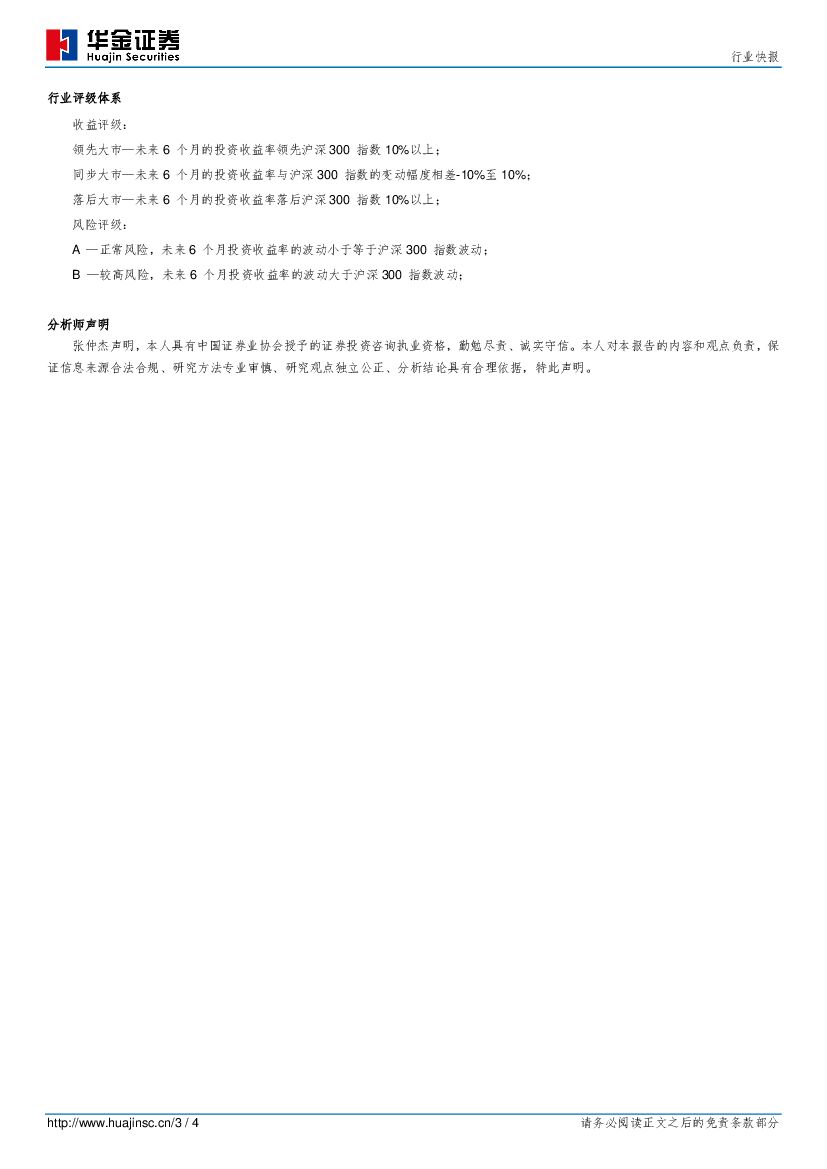 华金证券
Huajin Securities

行业快报

行业评级体系

收益评级：

领先大市—未来 6 个月的投资收益率领先沪深 300 指数 10%以上；

同步大市—未来 6 个月的投资收益率与沪深 300 指数的变动幅度相差-10%至 10%；

落后大市—未来 6 个月的投资收益率落后沪深 300 指数 10%以上；

风险评级：

A —正常风险，未来 6 个月投资收益率的波动小于等于沪深 300 指数波动；

B —较高风险，未来 6 个月投资收益率的波动大于沪深 300 指数波动；

分析师声明

张仲杰声明，本人具有中国证券业协会授予的证券投资咨询执业资格，勤勉尽责、诚实守信。本人对本报告的内容和观点负责，保证信息来源合法合规、研究方法专业审慎、研究观点独立公正、分析结论具有合理依据，特此声明。

http://www.huajinsc.cn/3 / 4

请务必阅读正文之后的免责条款部分